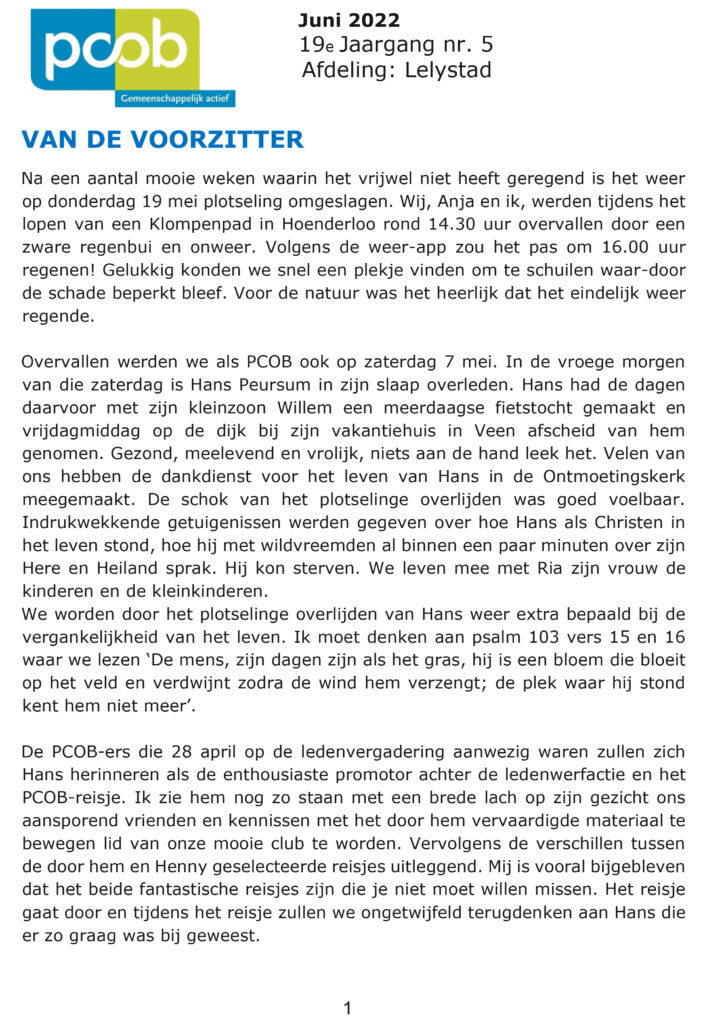 pcob
Gemeenschappelijk actief

Juni 2022
19e Jaargang nr. 5
Afdeling: Lelystad

VAN DE VOORZITTER

Na een aantal mooie weken waarin het vrijwel niet heeft geregend is het weer op donderdag 19 mei plotseling omgeslagen. Wij, Anja en ik, werden tijdens het lopen van een Klompenpad in Hoenderloo rond 14.30 uur overvallen door een zware regenbui en onweer. Volgens de weer-app zou het pas om 16.00 uur regenen! Gelukkig konden we snel een plekje vinden om te schuilen waar-door de schade beperkt bleef. Voor de natuur was het heerlijk dat het eindelijk weer regende.

Overvallen werden we als PCOB ook op zaterdag 7 mei. In de vroege morgen van die zaterdag is Hans Peursum in zijn slaap overleden. Hans had de dagen daarvoor met zijn kleinzoon Willem een meerdaagse fietstocht gemaakt en vrijdagmiddag op de dijk bij zijn vakantiehuis in Veen afscheid van hem genomen. Gezond, meelevend en vrolijk, niets aan de hand leek het. Velen van ons hebben de dankdienst voor het leven van Hans in de Ontmoetingskerk meegemaakt. De schok van het plotselinge overlijden was goed voelbaar. Indrukwekkende getuigenissen werden gegeven over hoe Hans als Christen in het leven stond, hoe hij met wildvreemden al binnen een paar minuten over zijn Here en Heiland sprak. Hij kon sterven. We leven mee met Ria zijn vrouw de kinderen en de kleinkinderen.
We worden door het plotselinge overlijden van Hans weer extra bepaald bij de vergankelijkheid van het leven. Ik moet denken aan psalm 103 vers 15 en 16 waar we lezen ‘De mens, zijn dagen zijn als het gras, hij is een bloem die bloeit op het veld en verdwijnt zodra de wind hem verzengt; de plek waar hij stond kent hem niet meer’.

De PCOB-ers die 28 april op de ledenvergadering aanwezig waren zullen zich Hans herinneren als de enthousiaste promotor achter de ledenwerfactie en het PCOB-reisje. Ik zie hem nog zo staan met een brede lach op zijn gezicht ons aansporend vrienden en kennissen met het door hem vervaardigde materiaal te bewegen lid van onze mooie club te worden. Vervolgens de verschillen tussen de door hem en Henny geselecteerde reisjes uitleggend. Mij is vooral bijgebleven dat het beide fantastische reisjes zijn die je niet moet willen missen. Het reisje gaat door en tijdens het reisje zullen we ongetwijfeld terugdenken aan Hans die er zo graag was bij geweest.

1